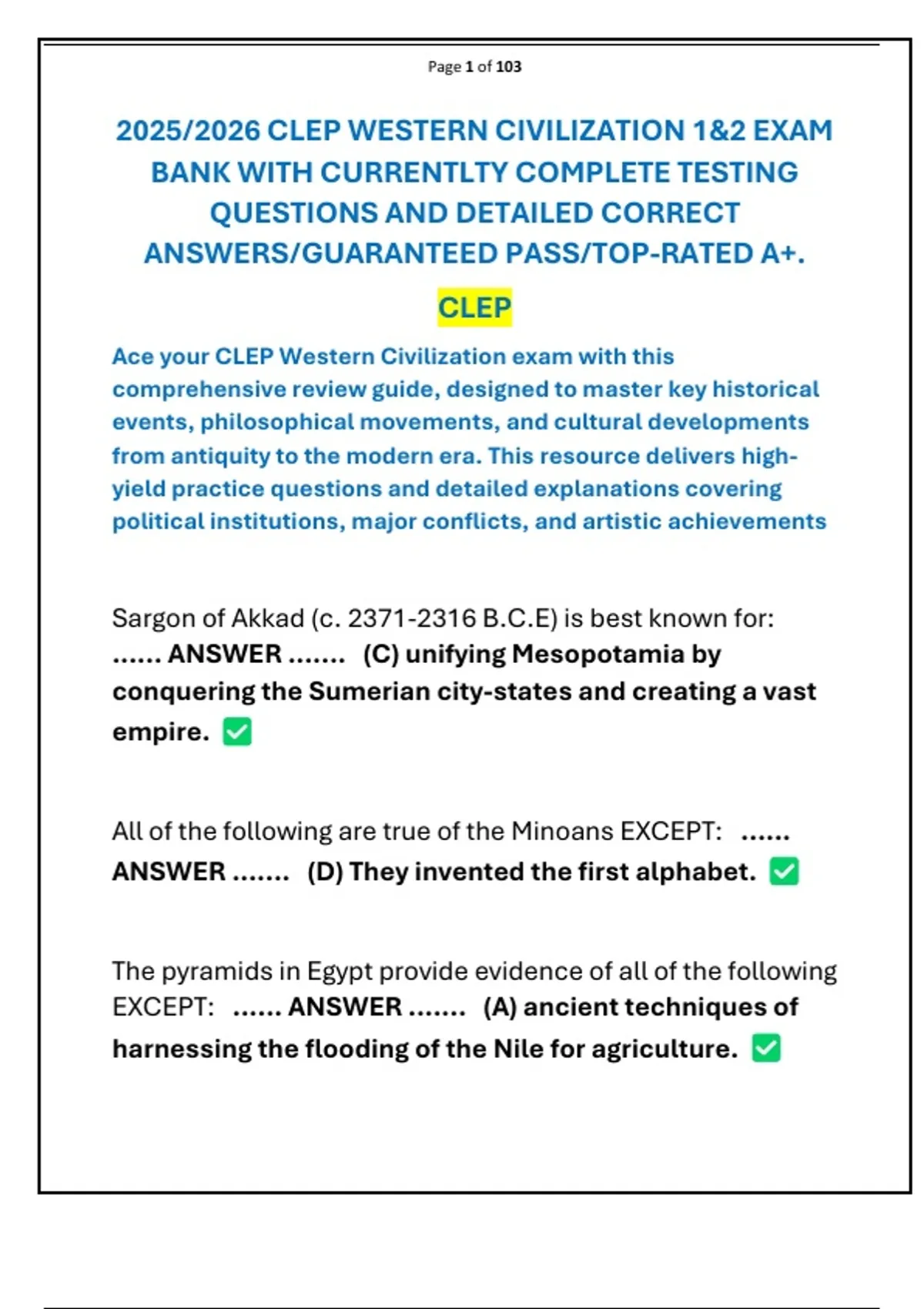 Page 1 of 103

2025/2026 CLEP WESTERN CIVILIZATION 1&2 EXAM BANK WITH CURRENTLTY COMPLETE TESTING QUESTIONS AND DETAILED CORRECT ANSWERS/GUARANTEED PASS/TOP-RATED A+.

CLEP

Ace your CLEP Western Civilization exam with this comprehensive review guide, designed to master key historical events, philosophical movements, and cultural developments from antiquity to the modern era. This resource delivers high-yield practice questions and detailed explanations covering political institutions, major conflicts, and artistic achievements

Sargon of Akkad (c. 2371-2316 B.C.E) is best known for: ...... ANSWER ....... (C) unifying Mesopotamia by conquering the Sumerian city-states and creating a vast empire. ✅

All of the following are true of the Minoans EXCEPT: ...... ANSWER ....... (D) They invented the first alphabet. ✅

The pyramids in Egypt provide evidence of all of the following EXCEPT: ...... ANSWER ....... (A) ancient techniques of harnessing the flooding of the Nile for agriculture. ✅